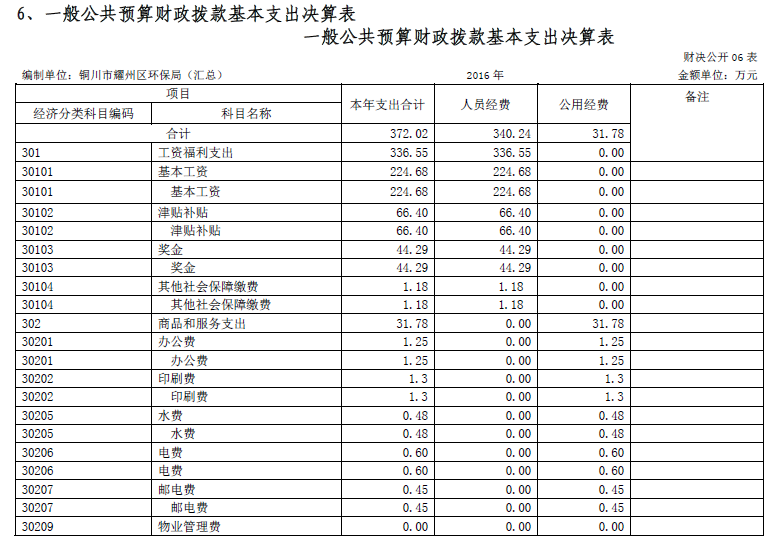 6、一般公共预算财政拨款基本支出决算表

一般公共预算财政拨款基本支出决算表

财决公开 06 表

编制单位：铜川市耀州区环保局（汇总）　　2016 年　　金额单位：万元

| 项目 | | 本年支出合计 | 人员经费 | 公用经费 | 备注 |
|---|---|---|---|---|---|
| 经济分类科目编码 | 科目名称 | | | | |
| 合计 | | 372.02 | 340.24 | 31.78 | |
| 301 | 工资福利支出 | 336.55 | 336.55 | 0.00 | |
| 30101 | 基本工资 | 224.68 | 224.68 | 0.00 | |
| 30101 | 基本工资 | 224.68 | 224.68 | 0.00 | |
| 30102 | 津贴补贴 | 66.40 | 66.40 | 0.00 | |
| 30102 | 津贴补贴 | 66.40 | 66.40 | 0.00 | |
| 30103 | 奖金 | 44.29 | 44.29 | 0.00 | |
| 30103 | 奖金 | 44.29 | 44.29 | 0.00 | |
| 30104 | 其他社会保障缴费 | 1.18 | 1.18 | 0.00 | |
| 30104 | 其他社会保障缴费 | 1.18 | 1.18 | 0.00 | |
| 302 | 商品和服务支出 | 31.78 | 0.00 | 31.78 | |
| 30201 | 办公费 | 1.25 | 0.00 | 1.25 | |
| 30201 | 办公费 | 1.25 | 0.00 | 1.25 | |
| 30202 | 印刷费 | 1.3 | 0.00 | 1.3 | |
| 30202 | 印刷费 | 1.3 | 0.00 | 1.3 | |
| 30205 | 水费 | 0.48 | 0.00 | 0.48 | |
| 30205 | 水费 | 0.48 | 0.00 | 0.48 | |
| 30206 | 电费 | 0.60 | 0.00 | 0.60 | |
| 30206 | 电费 | 0.60 | 0.00 | 0.60 | |
| 30207 | 邮电费 | 0.45 | 0.00 | 0.45 | |
| 30207 | 邮电费 | 0.45 | 0.00 | 0.45 | |
| 30209 | 物业管理费 | 0.00 | 0.00 | 0.00 | |